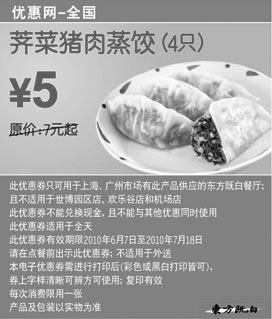 优惠网-全国

荠菜猪肉蒸饺(4只)

¥5

原价:7元起

此优惠券只可用于上海、广州市场有此产品供应的东方既白餐厅;
且不适用于世博园区店、欢乐谷店和机场店
此优惠券不能兑换现金,且不能与其他优惠同时使用
此优惠券适用于全天
此优惠券有效期限2010年6月7日至2010年7月18日
请在点餐前出示此优惠券;不适用于外送
本电子优惠券需进行打印后(彩色或黑白打印皆可),
券上字样清晰可辨方可使用;复印有效
每次消费限用一张
产品及包装以实物为准

東方既白